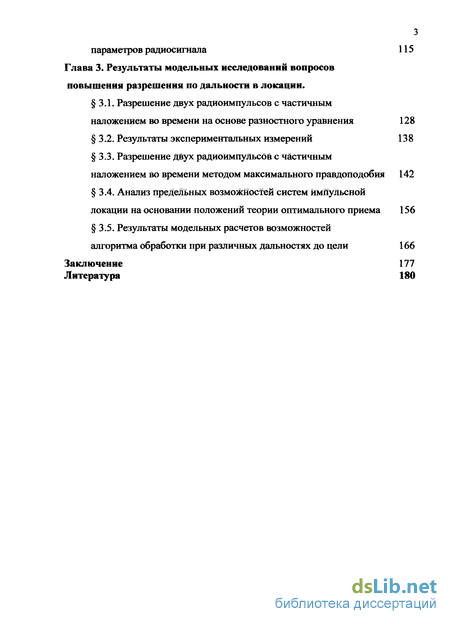 3

параметров радиосигнала 115

Глава 3. Результаты модельных исследований вопросов повышения разрешения по дальности в локации.

§ 3.1. Разрешение двух радиоимпульсов с частичным наложением во времени на основе разностного уравнения 128

§ 3.2. Результаты экспериментальных измерений 138

§ 3.3. Разрешение двух радиоимпульсов с частичным наложением во времени методом максимального правдоподобия 142

§ 3.4. Анализ предельных возможностей систем импульсной локации на основании положений теории оптимального приема 156

§ 3.5. Результаты модельных расчетов возможностей алгоритма обработки при различных дальностях до цели 166

Заключение 177

Литература 180

dsLib.net
библиотека диссертаций